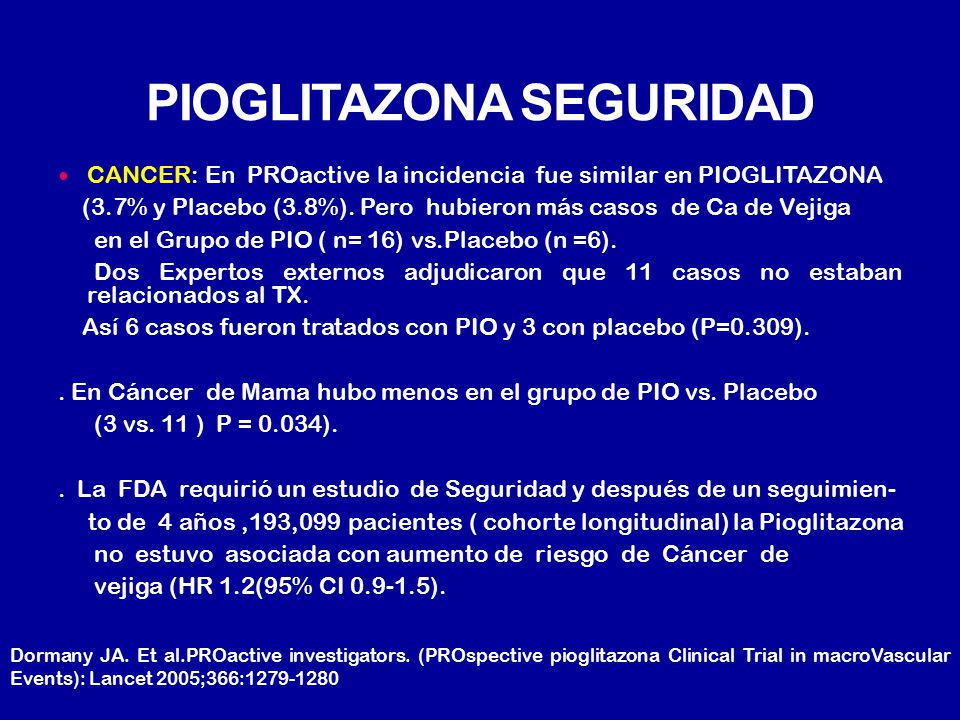 PIOGLITAZONA SEGURIDAD

• CANCER: En PROactive la incidencia fue similar en PIOGLITAZONA (3.7% y Placebo (3.8%). Pero hubieron más casos de Ca de Vejiga en el Grupo de PIO ( n= 16) vs.Placebo (n =6).
Dos Expertos externos adjudicaron que 11 casos no estaban relacionados al TX.
Así 6 casos fueron tratados con PIO y 3 con placebo (P=0.309).

. En Cáncer de Mama hubo menos en el grupo de PIO vs. Placebo (3 vs. 11 ) P = 0.034).

. La FDA requirió un estudio de Seguridad y después de un seguimiento de 4 años ,193,099 pacientes ( cohorte longitudinal) la Pioglitazona no estuvo asociada con aumento de riesgo de Cáncer de vejiga (HR 1.2(95% CI 0.9-1.5).

Dormany JA. Et al.PROactive investigators. (PROspective pioglitazona Clinical Trial in macroVascular Events): Lancet 2005;366:1279-1280